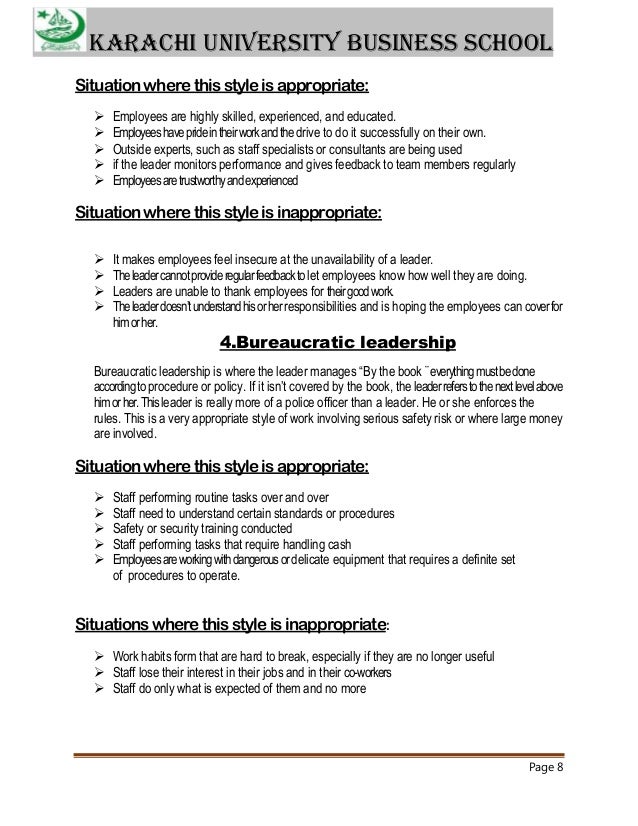 KARACHI UNIVERSITY BUSINESS SCHOOL

Situation where this style is appropriate:

➢ Employees are highly skilled, experienced, and educated.
➢ Employees have pride in their work and the drive to do it successfully on their own.
➢ Outside experts, such as staff specialists or consultants are being used
➢ if the leader monitors performance and gives feedback to team members regularly
➢ Employees are trustworthy and experienced

Situation where this style is inappropriate:

➢ It makes employees feel insecure at the unavailability of a leader.
➢ The leader cannot provide regular feedback to let employees know how well they are doing.
➢ Leaders are unable to thank employees for their good work.
➢ The leader doesn't understand his or her responsibilities and is hoping the employees can cover for him or her.

4.Bureaucratic leadership

Bureaucratic leadership is where the leader manages "By the book ¨ everything must be done according to procedure or policy. If it isn't covered by the book, the leader refers to the next level above him or her. This leader is really more of a police officer than a leader. He or she enforces the rules. This is a very appropriate style of work involving serious safety risk or where large money are involved.

Situation where this style is appropriate:

➢ Staff performing routine tasks over and over
➢ Staff need to understand certain standards or procedures
➢ Safety or security training conducted
➢ Staff performing tasks that require handling cash
➢ Employees are working with dangerous or delicate equipment that requires a definite set of procedures to operate.

Situations where this style is inappropriate:

➢ Work habits form that are hard to break, especially if they are no longer useful
➢ Staff lose their interest in their jobs and in their co-workers
➢ Staff do only what is expected of them and no more

Page 8